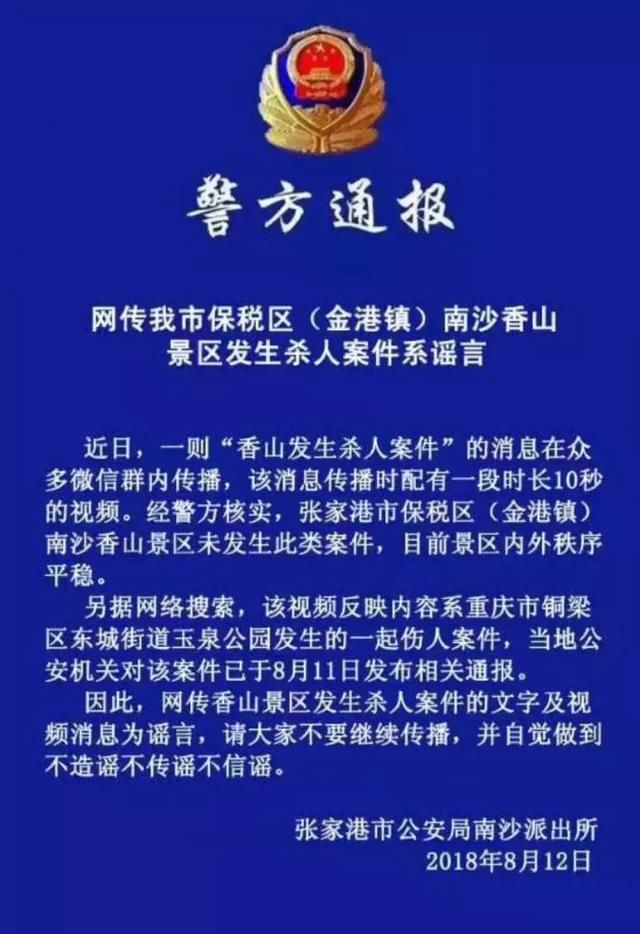 警方通报

网传我市保税区（金港镇）南沙香山景区发生杀人案件系谣言

近日，一则“香山发生杀人案件”的消息在众多微信群内传播，该消息传播时配有一段时长10秒的视频。经警方核实，张家港市保税区（金港镇）南沙香山景区未发生此类案件，目前景区内外秩序平稳。

另据网络搜索，该视频反映内容系重庆市铜梁区东城街道玉泉公园发生的一起伤人案件，当地公安机关对该案件已于8月11日发布相关通报。

因此，网传香山景区发生杀人案件的文字及视频消息为谣言，请大家不要继续传播，并自觉做到不造谣不传谣不信谣。

张家港市公安局南沙派出所
2018年8月12日